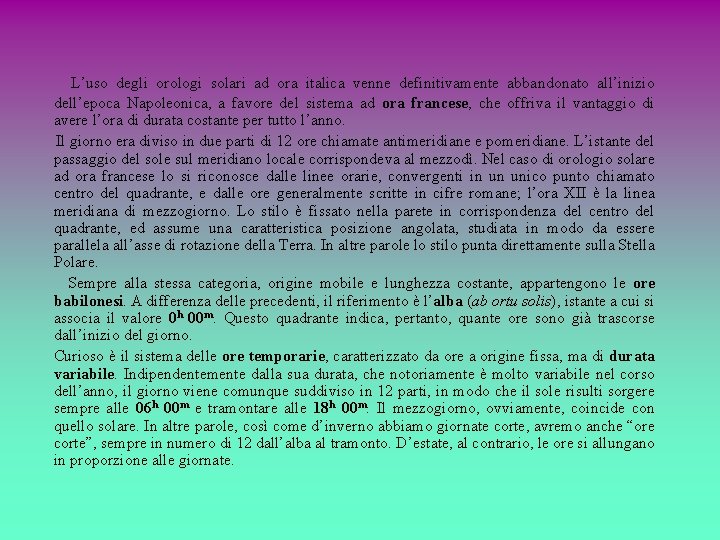 L'uso degli orologi solari ad ora italica venne definitivamente abbandonato all'inizio dell'epoca Napoleonica, a favore del sistema ad ora francese, che offriva il vantaggio di avere l'ora di durata costante per tutto l'anno.

Il giorno era diviso in due parti di 12 ore chiamate antimeridiane e pomeridiane. L'istante del passaggio del sole sul meridiano locale corrispondeva al mezzodì. Nel caso di orologio solare ad ora francese lo si riconosce dalle linee orarie, convergenti in un unico punto chiamato centro del quadrante, e dalle ore generalmente scritte in cifre romane; l'ora XII è la linea meridiana di mezzogiorno. Lo stilo è fissato nella parete in corrispondenza del centro del quadrante, ed assume una caratteristica posizione angolata, studiata in modo da essere parallela all'asse di rotazione della Terra. In altre parole lo stilo punta direttamente sulla Stella Polare.

Sempre alla stessa categoria, origine mobile e lunghezza costante, appartengono le ore babilonesi. A differenza delle precedenti, il riferimento è l'alba (ab ortu solis), istante a cui si associa il valore $0^{h}$ $00^{m}$. Questo quadrante indica, pertanto, quante ore sono già trascorse dall'inizio del giorno.

Curioso è il sistema delle ore temporarie, caratterizzato da ore a origine fissa, ma di durata variabile. Indipendentemente dalla sua durata, che notoriamente è molto variabile nel corso dell'anno, il giorno viene comunque suddiviso in 12 parti, in modo che il sole risulti sorgere sempre alle $06^{h}$ $00^{m}$ e tramontare alle $18^{h}$ $00^{m}$. Il mezzogiorno, ovviamente, coincide con quello solare. In altre parole, così come d'inverno abbiamo giornate corte, avremo anche "ore corte", sempre in numero di 12 dall'alba al tramonto. D'estate, al contrario, le ore si allungano in proporzione alle giornate.